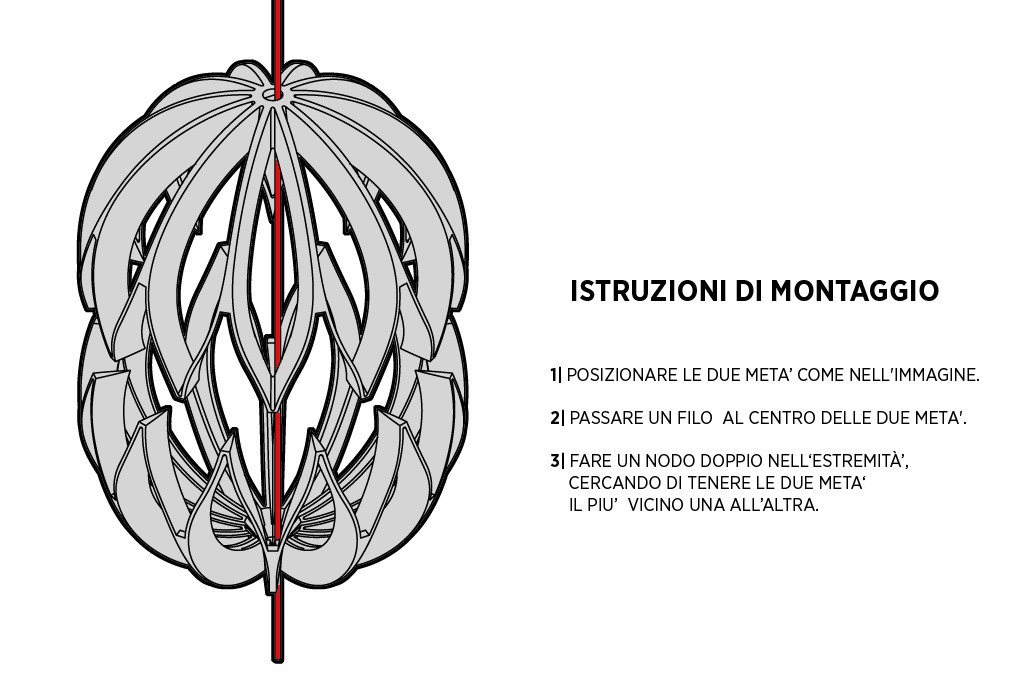 ISTRUZIONI DI MONTAGGIO

1| POSIZIONARE LE DUE META' COME NELL'IMMAGINE.

2| PASSARE UN FILO AL CENTRO DELLE DUE META'.

3| FARE UN NODO DOPPIO NELL'ESTREMITÀ', CERCANDO DI TENERE LE DUE META' IL PIU' VICINO UNA ALL'ALTRA.